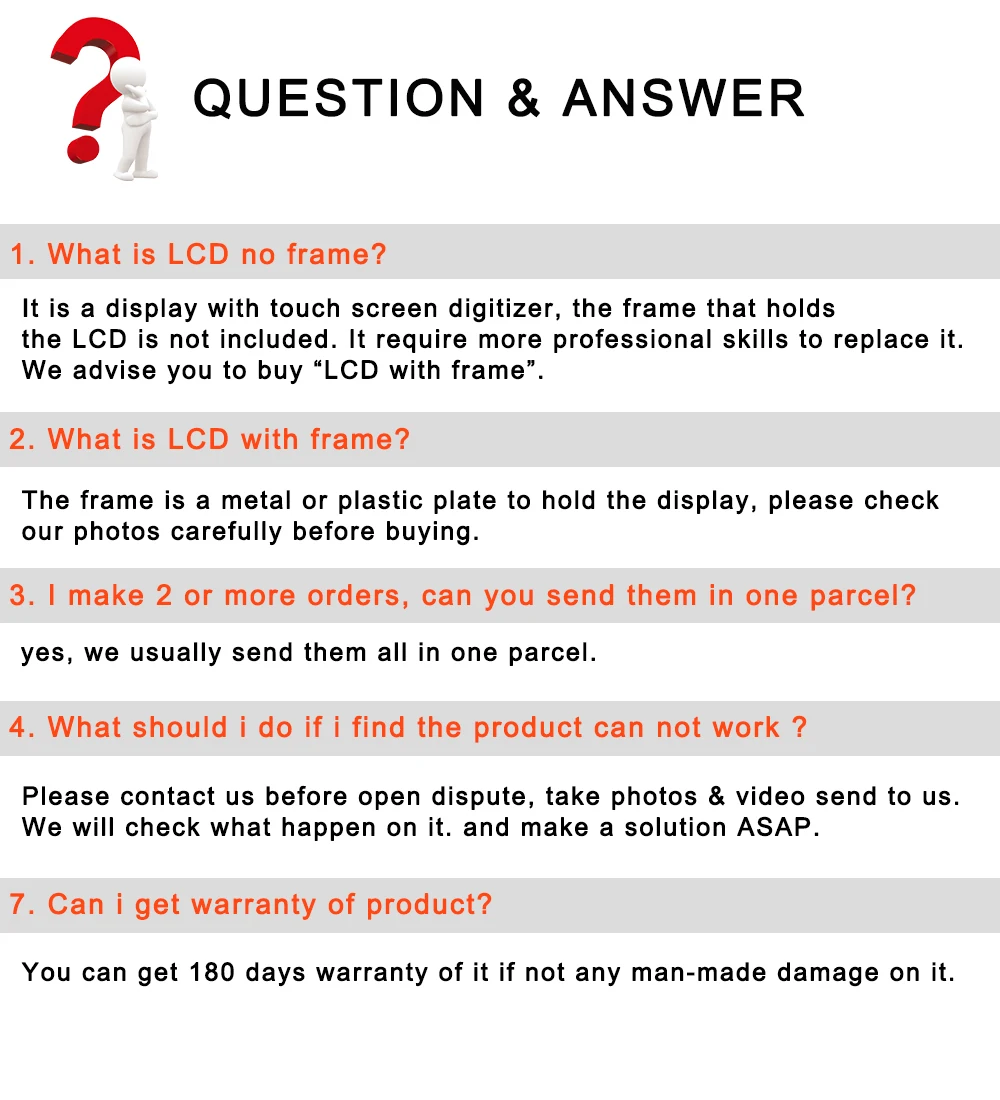 QUESTION & ANSWER

1. What is LCD no frame?

It is a display with touch screen digitizer, the frame that holds the LCD is not included. It require more professional skills to replace it. We advise you to buy "LCD with frame".

2. What is LCD with frame?

The frame is a metal or plastic plate to hold the display, please check our photos carefully before buying.

3. I make 2 or more orders, can you send them in one parcel?

yes, we usually send them all in one parcel.

4. What should i do if i find the product can not work ?

Please contact us before open dispute, take photos & video send to us. We will check what happen on it. and make a solution ASAP.

7. Can i get warranty of product?

You can get 180 days warranty of it if not any man-made damage on it.